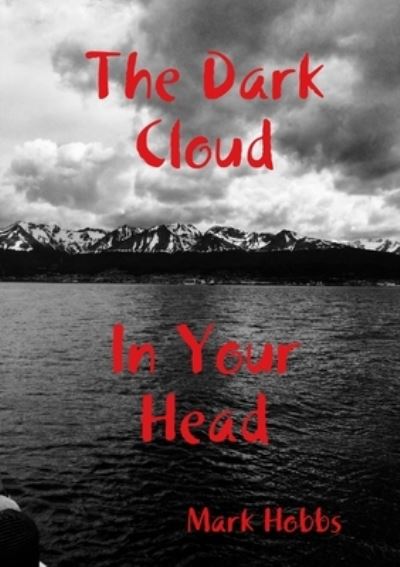 The Dark Cloud

In Your Head

Mark Hobbs